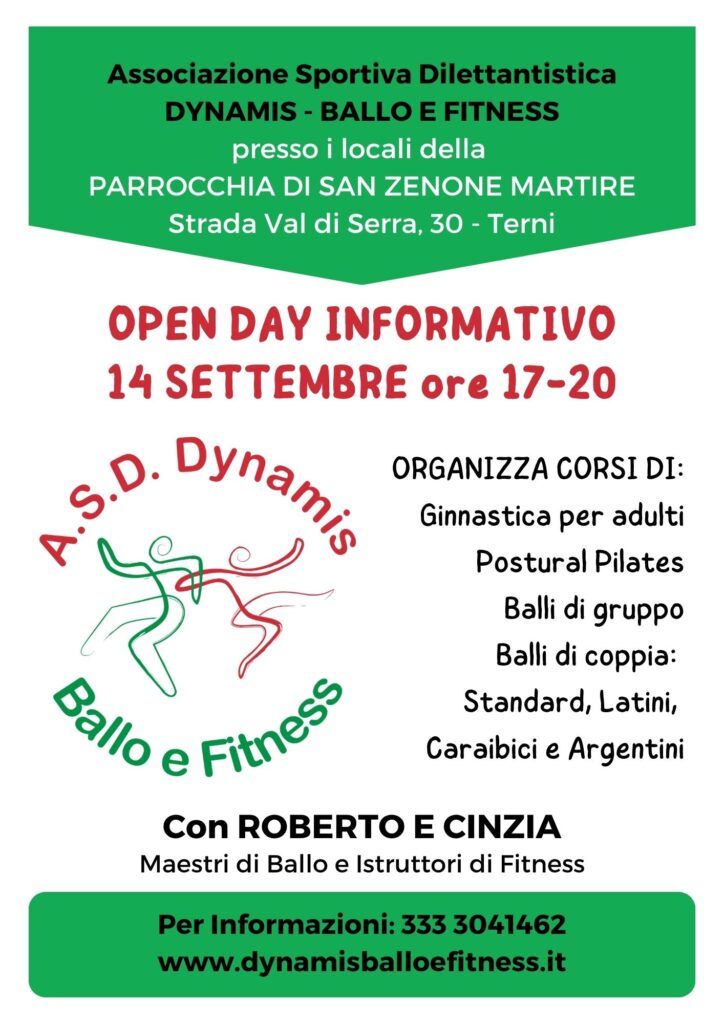 Associazione Sportiva Dilettantistica
DYNAMIS - BALLO E FITNESS
presso i locali della
PARROCCHIA DI SAN ZENONE MARTIRE
Strada Val di Serra, 30 - Terni

OPEN DAY INFORMATIVO
14 SETTEMBRE ore 17-20

A.S.D. Dynamis
Ballo e Fitness

ORGANIZZA CORSI DI:
Ginnastica per adulti
Postural Pilates
Balli di gruppo
Balli di coppia:
Standard, Latini,
Caraibici e Argentini

Con ROBERTO E CINZIA
Maestri di Ballo e Istruttori di Fitness

Per Informazioni: 333 3041462
www.dynamisballoefitness.it